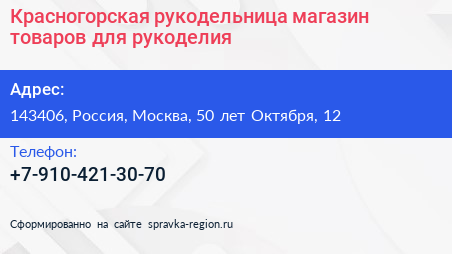 Красногорская рукодельница магазин товаров для рукоделия

Адрес:

143406, Россия, Москва, 50 лет Октября, 12

Телефон:

+7-910-421-30-70

Сформированно на сайте spravka-region.ru